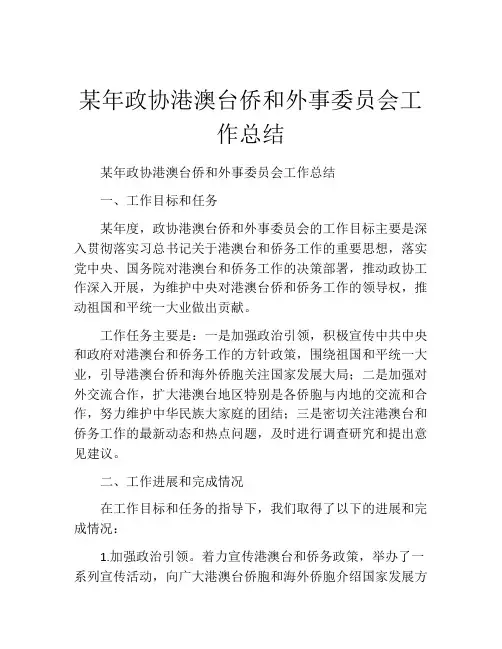 某年政协港澳台侨和外事委员会工作总结

某年政协港澳台侨和外事委员会工作总结

一、工作目标和任务

某年度，政协港澳台侨和外事委员会的工作目标主要是深入贯彻落实习总书记关于港澳台和侨务工作的重要思想，落实党中央、国务院对港澳台和侨务工作的决策部署，推动政协工作深入开展，为维护中央对港澳台侨和侨务工作的领导权，推动祖国和平统一大业做出贡献。

工作任务主要是：一是加强政治引领，积极宣传中共中央和政府对港澳台和侨务工作的方针政策，围绕祖国和平统一大业，引导港澳台侨和海外侨胞关注国家发展大局；二是加强对外交流合作，扩大港澳台地区特别是各侨胞与内地的交流和合作，努力维护中华民族大家庭的团结；三是密切关注港澳台和侨务工作的最新动态和热点问题，及时进行调查研究和提出意见建议。

二、工作进展和完成情况

在工作目标和任务的指导下，我们取得了以下的进展和完成情况：

1.加强政治引领。着力宣传港澳台和侨务政策，举办了一系列宣传活动，向广大港澳台侨胞和海外侨胞介绍国家发展方